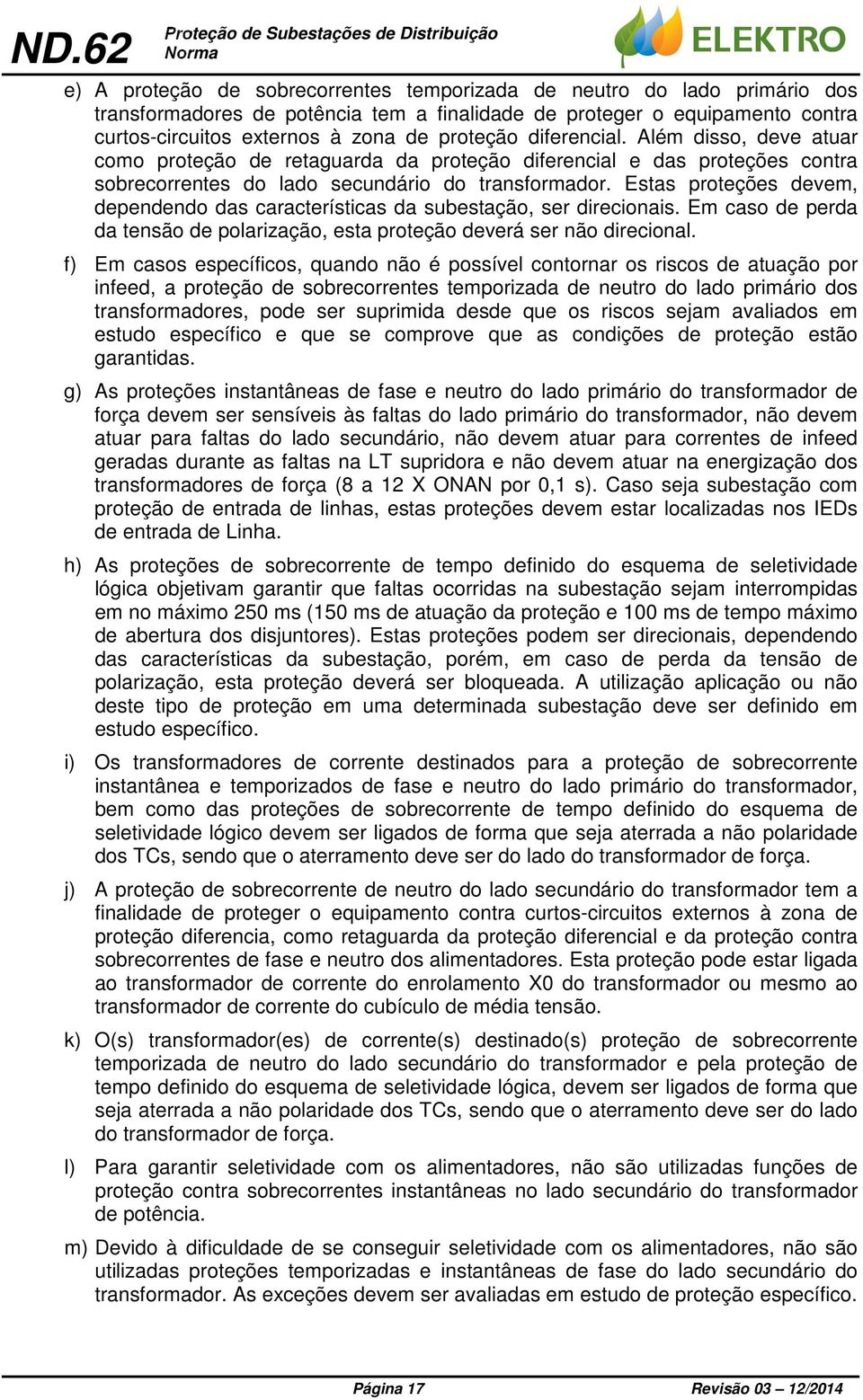 ND.62 Proteção de Subestações de Distribuição
Norma
ELEKTRO

e) A proteção de sobrecorrentes temporizada de neutro do lado primário dos transformadores de potência tem a finalidade de proteger o equipamento contra curtos-circuitos externos à zona de proteção diferencial. Além disso, deve atuar como proteção de retaguarda da proteção diferencial e das proteções contra sobrecorrentes do lado secundário do transformador. Estas proteções devem, dependendo das características da subestação, ser direcionais. Em caso de perda da tensão de polarização, esta proteção deverá ser não direcional.

f) Em casos específicos, quando não é possível contornar os riscos de atuação por infeed, a proteção de sobrecorrentes temporizada de neutro do lado primário dos transformadores, pode ser suprimida desde que os riscos sejam avaliados em estudo específico e que se comprove que as condições de proteção estão garantidas.

g) As proteções instantâneas de fase e neutro do lado primário do transformador de força devem ser sensíveis às faltas do lado primário do transformador, não devem atuar para faltas do lado secundário, não devem atuar para correntes de infeed geradas durante as faltas na LT supridora e não devem atuar na energização dos transformadores de força (8 a 12 X ONAN por 0,1 s). Caso seja subestação com proteção de entrada de linhas, estas proteções devem estar localizadas nos IEDs de entrada de Linha.

h) As proteções de sobrecorrente de tempo definido do esquema de seletividade lógica objetivam garantir que faltas ocorridas na subestação sejam interrompidas em no máximo 250 ms (150 ms de atuação da proteção e 100 ms de tempo máximo de abertura dos disjuntores). Estas proteções podem ser direcionais, dependendo das características da subestação, porém, em caso de perda da tensão de polarização, esta proteção deverá ser bloqueada. A utilização aplicação ou não deste tipo de proteção em uma determinada subestação deve ser definido em estudo específico.

i) Os transformadores de corrente destinados para a proteção de sobrecorrente instantânea e temporizados de fase e neutro do lado primário do transformador, bem como das proteções de sobrecorrente de tempo definido do esquema de seletividade lógico devem ser ligados de forma que seja aterrada a não polaridade dos TCs, sendo que o aterramento deve ser do lado do transformador de força.

j) A proteção de sobrecorrente de neutro do lado secundário do transformador tem a finalidade de proteger o equipamento contra curtos-circuitos externos à zona de proteção diferencia, como retaguarda da proteção diferencial e da proteção contra sobrecorrentes de fase e neutro dos alimentadores. Esta proteção pode estar ligada ao transformador de corrente do enrolamento X0 do transformador ou mesmo ao transformador de corrente do cubículo de média tensão.

k) O(s) transformador(es) de corrente(s) destinado(s) proteção de sobrecorrente temporizada de neutro do lado secundário do transformador e pela proteção de tempo definido do esquema de seletividade lógica, devem ser ligados de forma que seja aterrada a não polaridade dos TCs, sendo que o aterramento deve ser do lado do transformador de força.

l) Para garantir seletividade com os alimentadores, não são utilizadas funções de proteção contra sobrecorrentes instantâneas no lado secundário do transformador de potência.

m) Devido à dificuldade de se conseguir seletividade com os alimentadores, não são utilizadas proteções temporizadas e instantâneas de fase do lado secundário do transformador. As exceções devem ser avaliadas em estudo de proteção específico.

Página 17 Revisão 03 – 12/2014